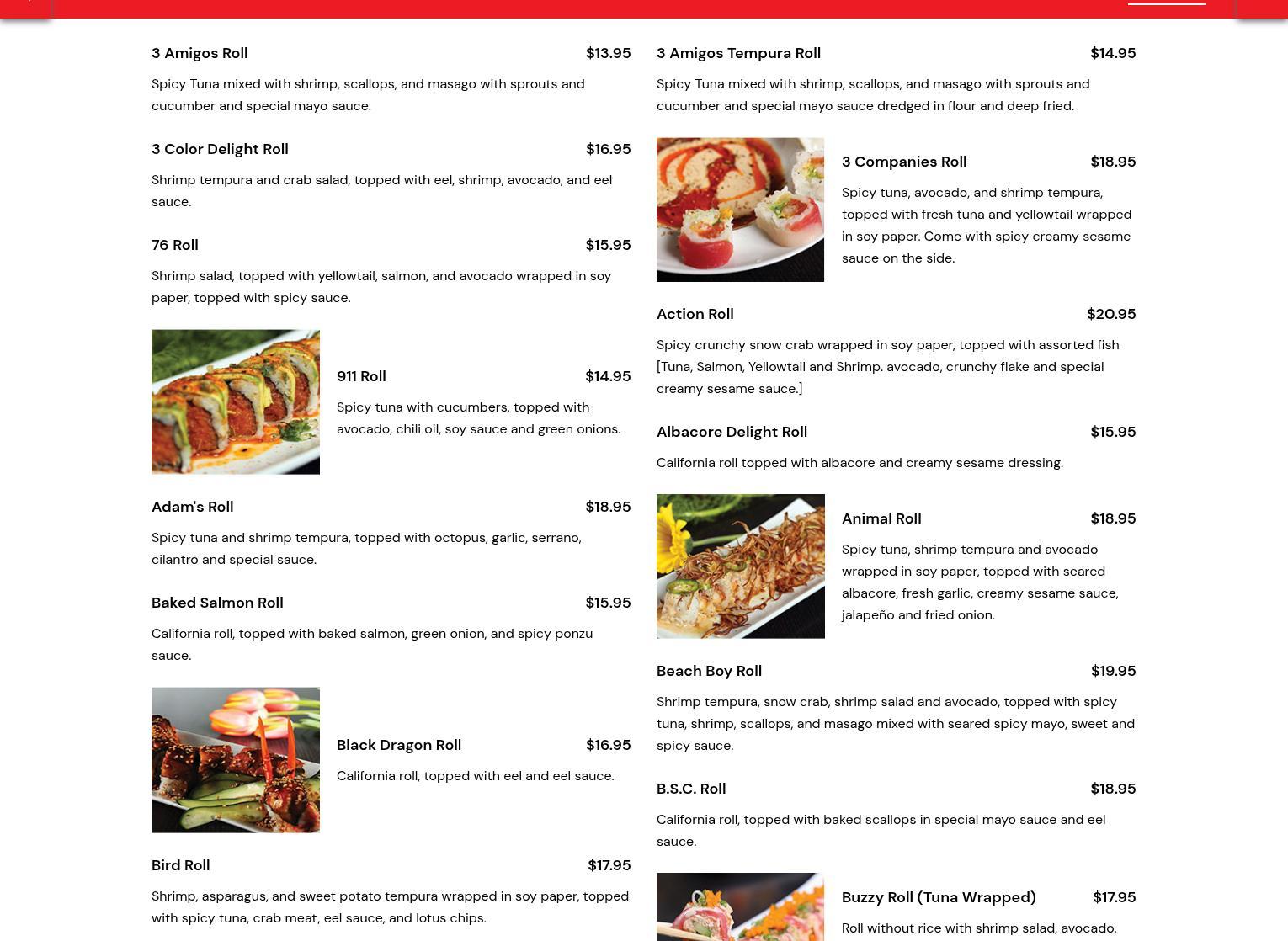 3 Amigos Roll $13.95

Spicy Tuna mixed with shrimp, scallops, and masago with sprouts and cucumber and special mayo sauce.

3 Color Delight Roll $16.95

Shrimp tempura and crab salad, topped with eel, shrimp, avocado, and eel sauce.

76 Roll $15.95

Shrimp salad, topped with yellowtail, salmon, and avocado wrapped in soy paper, topped with spicy sauce.

911 Roll $14.95

Spicy tuna with cucumbers, topped with avocado, chili oil, soy sauce and green onions.

Adam's Roll $18.95

Spicy tuna and shrimp tempura, topped with octopus, garlic, serrano, cilantro and special sauce.

Baked Salmon Roll $15.95

California roll, topped with baked salmon, green onion, and spicy ponzu sauce.

Black Dragon Roll $16.95

California roll, topped with eel and eel sauce.

Bird Roll $17.95

Shrimp, asparagus, and sweet potato tempura wrapped in soy paper, topped with spicy tuna, crab meat, eel sauce, and lotus chips.

3 Amigos Tempura Roll $14.95

Spicy Tuna mixed with shrimp, scallops, and masago with sprouts and cucumber and special mayo sauce dredged in flour and deep fried.

3 Companies Roll $18.95

Spicy tuna, avocado, and shrimp tempura, topped with fresh tuna and yellowtail wrapped in soy paper. Come with spicy creamy sesame sauce on the side.

Action Roll $20.95

Spicy crunchy snow crab wrapped in soy paper, topped with assorted fish [Tuna, Salmon, Yellowtail and Shrimp. avocado, crunchy flake and special creamy sesame sauce.]

Albacore Delight Roll $15.95

California roll topped with albacore and creamy sesame dressing.

Animal Roll $18.95

Spicy tuna, shrimp tempura and avocado wrapped in soy paper, topped with seared albacore, fresh garlic, creamy sesame sauce, jalapeño and fried onion.

Beach Boy Roll $19.95

Shrimp tempura, snow crab, shrimp salad and avocado, topped with spicy tuna, shrimp, scallops, and masago mixed with seared spicy mayo, sweet and spicy sauce.

B.S.C. Roll $18.95

California roll, topped with baked scallops in special mayo sauce and eel sauce.

Buzzy Roll (Tuna Wrapped) $17.95

Roll without rice with shrimp salad, avocado,